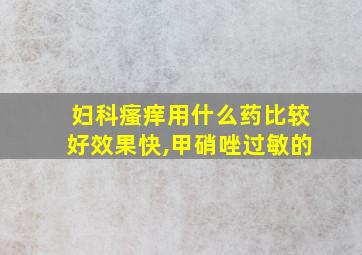 妇科瘙痒用什么药比较好效果快,甲硝唑过敏的